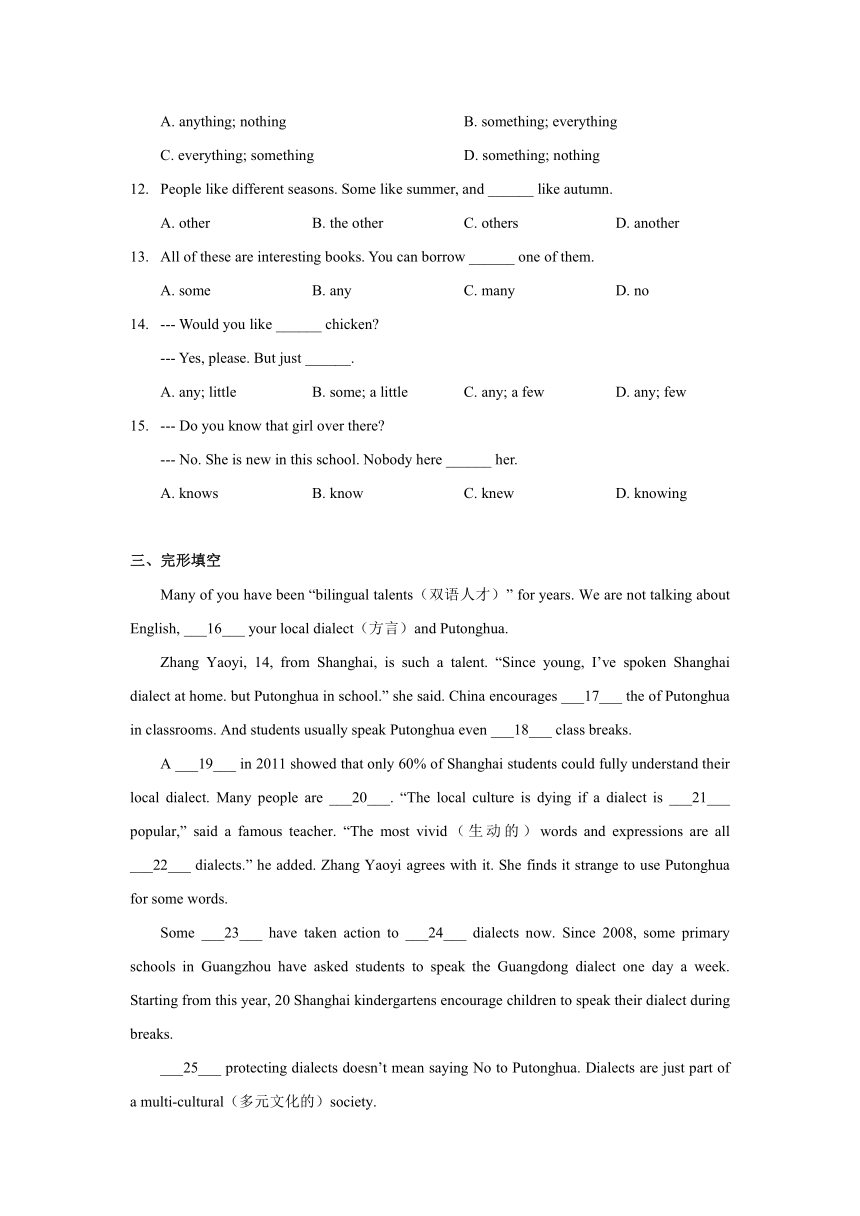 A. anything; nothing B. something; everything

C. everything; something D. something; nothing

12. People like different seasons. Some like summer, and ______ like autumn.

A. other B. the other C. others D. another

13. All of these are interesting books. You can borrow ______ one of them.

A. some B. any C. many D. no

14. --- Would you like ______ chicken?

--- Yes, please. But just ______.

A. any; little B. some; a little C. any; a few D. any; few

15. --- Do you know that girl over there?

--- No. She is new in this school. Nobody here ______ her.

A. knows B. know C. knew D. knowing

三、完形填空

Many of you have been “bilingual talents（双语人才）” for years. We are not talking about English, ___16___ your local dialect（方言）and Putonghua.

Zhang Yaoyi, 14, from Shanghai, is such a talent. “Since young, I’ve spoken Shanghai dialect at home. but Putonghua in school.” she said. China encourages ___17___ the of Putonghua in classrooms. And students usually speak Putonghua even ___18___ class breaks.

A ___19___ in 2011 showed that only 60% of Shanghai students could fully understand their local dialect. Many people are ___20___. “The local culture is dying if a dialect is ___21___ popular,” said a famous teacher. “The most vivid（生动的）words and expressions are all ___22___ dialects.” he added. Zhang Yaoyi agrees with it. She finds it strange to use Putonghua for some words.

Some ___23___ have taken action to ___24___ dialects now. Since 2008, some primary schools in Guangzhou have asked students to speak the Guangdong dialect one day a week. Starting from this year, 20 Shanghai kindergartens encourage children to speak their dialect during breaks.

___25___ protecting dialects doesn’t mean saying No to Putonghua. Dialects are just part of a multi-cultural（多元文化的）society.